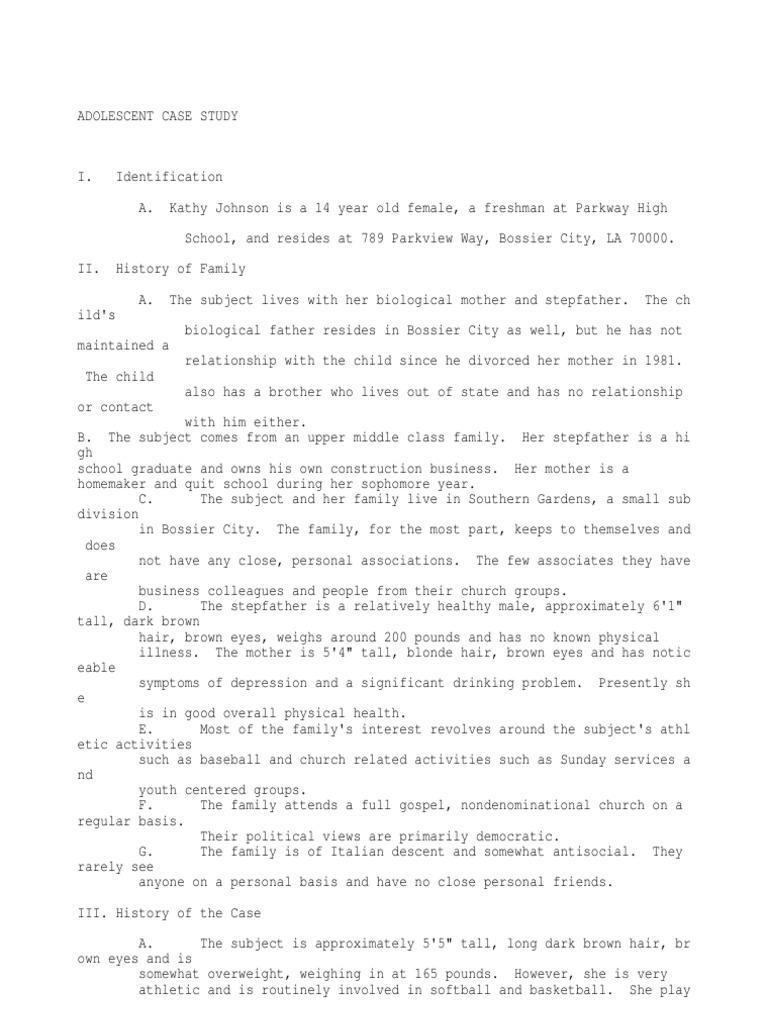 ADOLESCENT CASE STUDY

I. Identification

A. Kathy Johnson is a 14 year old female, a freshman at Parkway High School, and resides at 789 Parkview Way, Bossier City, LA 70000.

II. History of Family

A. The subject lives with her biological mother and stepfather. The ch ild's biological father resides in Bossier City as well, but he has not maintained a relationship with the child since he divorced her mother in 1981. The child also has a brother who lives out of state and has no relationship or contact with him either.
B. The subject comes from an upper middle class family. Her stepfather is a hi gh school graduate and owns his own construction business. Her mother is a homemaker and quit school during her sophomore year.
C. The subject and her family live in Southern Gardens, a small sub division in Bossier City. The family, for the most part, keeps to themselves and does not have any close, personal associations. The few associates they have are business colleagues and people from their church groups.
D. The stepfather is a relatively healthy male, approximately 6'1" tall, dark brown hair, brown eyes, weighs around 200 pounds and has no known physical illness. The mother is 5'4" tall, blonde hair, brown eyes and has notic eable symptoms of depression and a significant drinking problem. Presently sh e is in good overall physical health.
E. Most of the family's interest revolves around the subject's athl etic activities such as baseball and church related activities such as Sunday services a nd youth centered groups.
F. The family attends a full gospel, nondenominational church on a regular basis. Their political views are primarily democratic.
G. The family is of Italian descent and somewhat antisocial. They rarely see anyone on a personal basis and have no close personal friends.

III. History of the Case

A. The subject is approximately 5'5" tall, long dark brown hair, br own eyes and is somewhat overweight, weighing in at 165 pounds. However, she is very athletic and is routinely involved in softball and basketball. She play